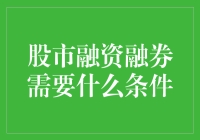 股市融资融券需要什么条件